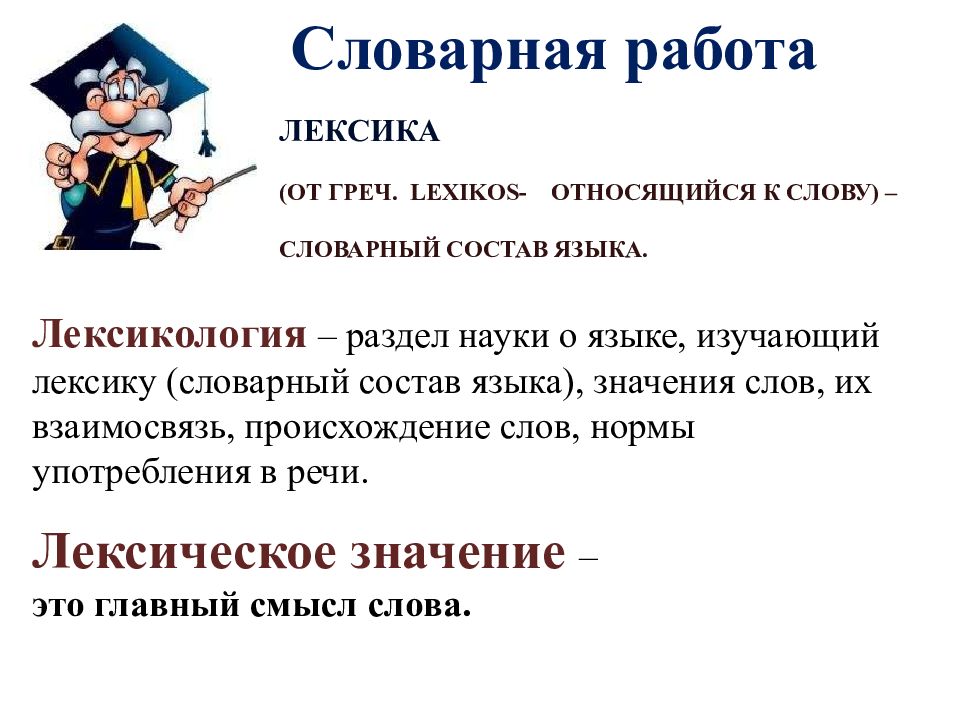 Словарная работа

ЛЕКСИКА

(ОТ ГРЕЧ. LEXIKOS- ОТНОСЯЩИЙСЯ К СЛОВУ) –

СЛОВАРНЫЙ СОСТАВ ЯЗЫКА.

Лексикология – раздел науки о языке, изучающий лексику (словарный состав языка), значения слов, их взаимосвязь, происхождение слов, нормы употребления в речи.

Лексическое значение – это главный смысл слова.